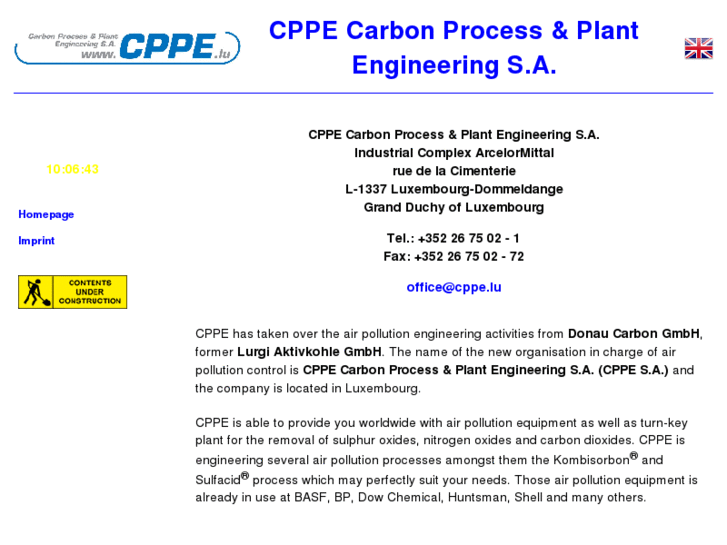 Carbon Process & Plant Engineering S.A. www.CPPE.lu

CPPE Carbon Process & Plant Engineering S.A.

10:06:43

Homepage

Imprint

CONTENTS UNDER CONSTRUCTION

CPPE Carbon Process & Plant Engineering S.A.
Industrial Complex ArcelorMittal
rue de la Cimenterie
L-1337 Luxembourg-Dommeldange
Grand Duchy of Luxembourg

Tel.: +352 26 75 02 - 1
Fax: +352 26 75 02 - 72

office@cppe.lu

CPPE has taken over the air pollution engineering activities from Donau Carbon GmbH, former Lurgi Aktivkohle GmbH. The name of the new organisation in charge of air pollution control is CPPE Carbon Process & Plant Engineering S.A. (CPPE S.A.) and the company is located in Luxembourg.

CPPE is able to provide you worldwide with air pollution equipment as well as turn-key plant for the removal of sulphur oxides, nitrogen oxides and carbon dioxides. CPPE is engineering several air pollution processes amongst them the Kombisorbon® and Sulfacid® process which may perfectly suit your needs. Those air pollution equipment is already in use at BASF, BP, Dow Chemical, Huntsman, Shell and many others.